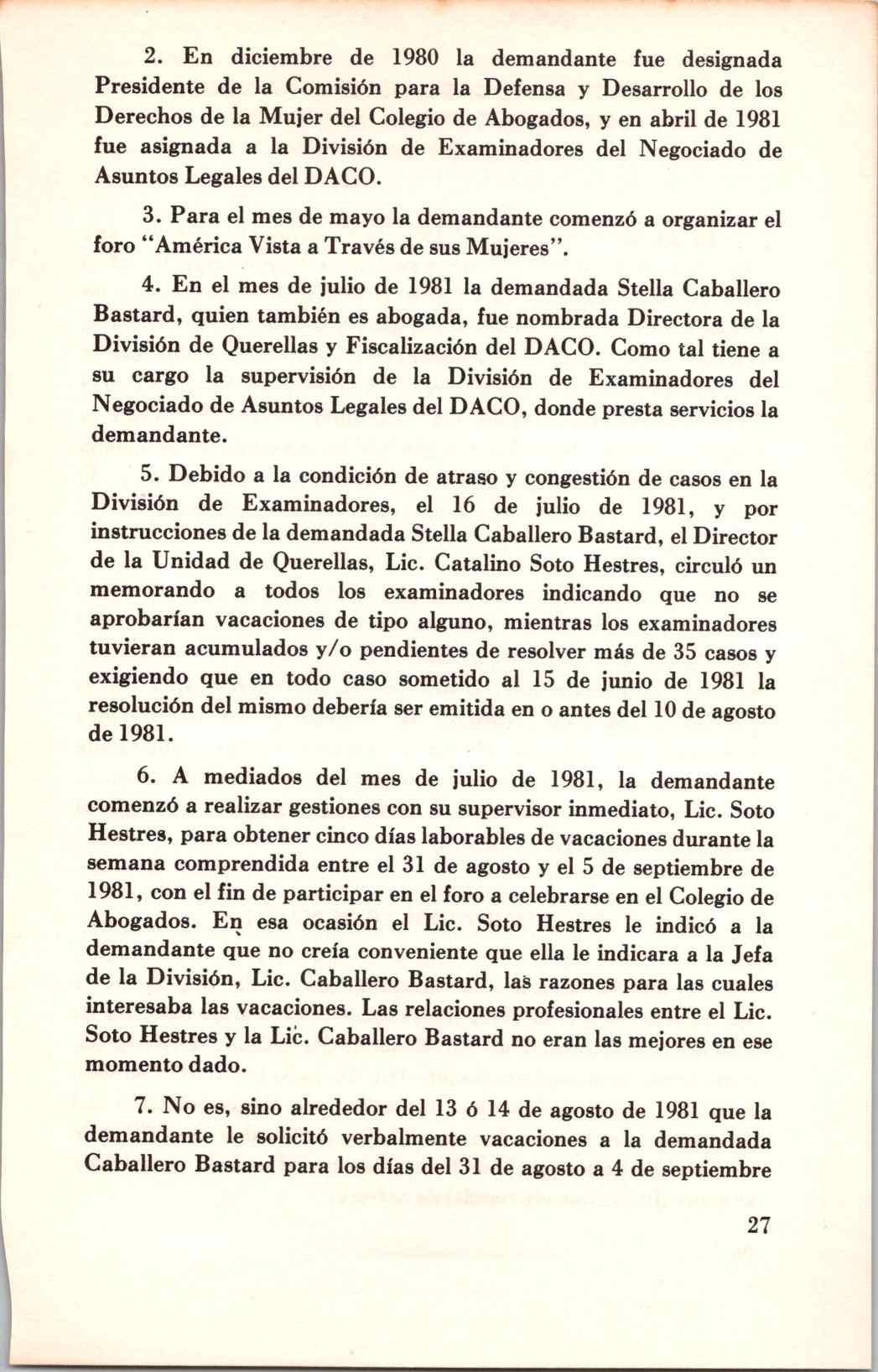 2. En diciembre de 1980 la demandante fue designada Presidente de la Comisión para la Defensa y Desarrollo de los Derechos de la Mujer del Colegio de Abogados, y en abril de 1981 fue asignada a la División de Examinadores del Negociado de Asuntos Legales del DACO.

3. Para el mes de mayo la demandante comenzó a organizar el foro "América Vista a Través de sus Mujeres".

4. En el mes de julio de 1981 la demandada Stella Caballero Bastard, quien también es abogada, fue nombrada Directora de la División de Querellas y Fiscalización del DACO. Como tal tiene a su cargo la supervisión de la División de Examinadores del Negociado de Asuntos Legales del DACO, donde presta servicios la demandante.

5. Debido a la condición de atraso y congestión de casos en la División de Examinadores, el 16 de julio de 1981, y por instrucciones de la demandada Stella Caballero Bastard, el Director de la Unidad de Querellas, Lic. Catalino Soto Hestres, circuló un memorando a todos los examinadores indicando que no se aprobarían vacaciones de tipo alguno, mientras los examinadores tuvieran acumulados y/o pendientes de resolver más de 35 casos y exigiendo que en todo caso sometido al 15 de junio de 1981 la resolución del mismo debería ser emitida en o antes del 10 de agosto de 1981.

6. A mediados del mes de julio de 1981, la demandante comenzó a realizar gestiones con su supervisor inmediato, Lic. Soto Hestres, para obtener cinco días laborables de vacaciones durante la semana comprendida entre el 31 de agosto y el 5 de septiembre de 1981, con el fin de participar en el foro a celebrarse en el Colegio de Abogados. En esa ocasión el Lic. Soto Hestres le indicó a la demandante que no creía conveniente que ella le indicara a la Jefa de la División, Lic. Caballero Bastard, las razones para las cuales interesaba las vacaciones. Las relaciones profesionales entre el Lic. Soto Hestres y la Lic. Caballero Bastard no eran las mejores en ese momento dado.

7. No es, sino alrededor del 13 ó 14 de agosto de 1981 que la demandante le solicitó verbalmente vacaciones a la demandada Caballero Bastard para los días del 31 de agosto a 4 de septiembre

27